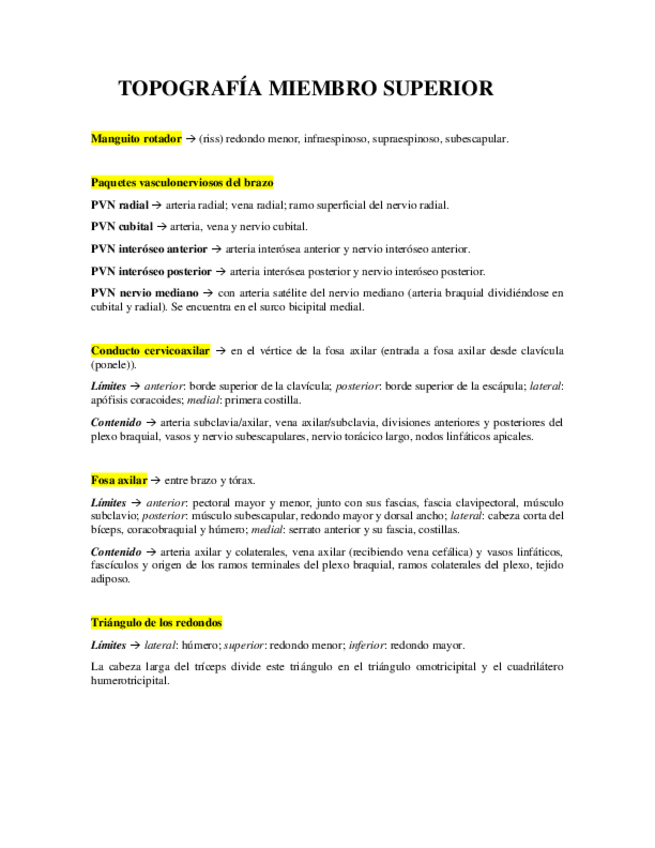 TOPOGRAFÍA MIEMBRO SUPERIOR

Manguito rotador → (riss) redondo menor, infraespinoso, supraespinoso, subescapular.

Paquetes vasculonerviosos del brazo

PVN radial → arteria radial; vena radial; ramo superficial del nervio radial.

PVN cubital → arteria, vena y nervio cubital.

PVN interóseo anterior → arteria interósea anterior y nervio interóseo anterior.

PVN interóseo posterior → arteria interósea posterior y nervio interóseo posterior.

PVN nervio mediano → con arteria satélite del nervio mediano (arteria braquial dividiéndose en cubital y radial). Se encuentra en el surco bicipital medial.

Conducto cervicoaxilar → en el vértice de la fosa axilar (entrada a fosa axilar desde clavícula (ponele)).

Límites → anterior: borde superior de la clavícula; posterior: borde superior de la escápula; lateral: apófisis coracoides; medial: primera costilla.

Contenido → arteria subclavia/axilar, vena axilar/subclavia, divisiones anteriores y posteriores del plexo braquial, vasos y nervio subescapulares, nervio torácico largo, nodos linfáticos apicales.

Fosa axilar → entre brazo y tórax.

Límites → anterior: pectoral mayor y menor, junto con sus fascias, fascia clavipectoral, músculo subclavio; posterior: músculo subescapular, redondo mayor y dorsal ancho; lateral: cabeza corta del bíceps, coracobraquial y húmero; medial: serrato anterior y su fascia, costillas.

Contenido → arteria axilar y colaterales, vena axilar (recibiendo vena cefálica) y vasos linfáticos, fascículos y origen de los ramos terminales del plexo braquial, ramos colaterales del plexo, tejido adiposo.

Triángulo de los redondos

Límites → lateral: húmero; superior: redondo menor; inferior: redondo mayor.

La cabeza larga del tríceps divide este triángulo en el triángulo omotricipital y el cuadrilátero humerotricipital.